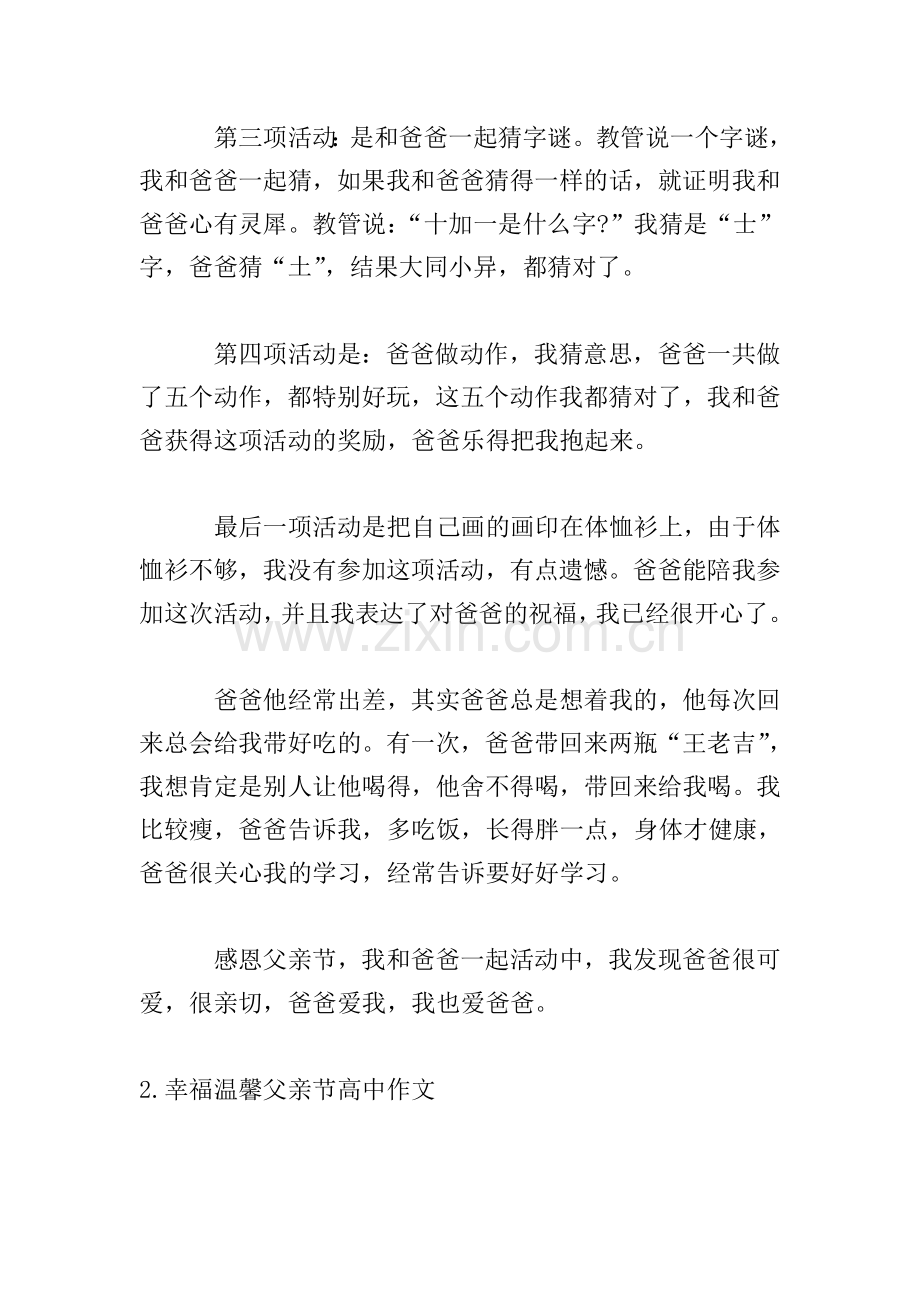 第三项活动：是和爸爸一起猜字谜。教管说一个字谜，我和爸爸一起猜，如果我和爸爸猜得一样的话，就证明我和爸爸心有灵犀。教管说：“十加一是什么字?”我猜是“士”字，爸爸猜“土”，结果大同小异，都猜对了。

第四项活动是：爸爸做动作，我猜意思，爸爸一共做了五个动作，都特别好玩，这五个动作我都猜对了，我和爸爸获得这项活动的奖励，爸爸乐得把我抱起来。

最后一项活动是把自己画的画印在体恤衫上，由于体恤衫不够，我没有参加这项活动，有点遗憾。爸爸能陪我参加这次活动，并且我表达了对爸爸的祝福，我已经很开心了。

www.zixin.com.cn

爸爸他经常出差，其实爸爸总是想着我的，他每次回来总会给我带好吃的。有一次，爸爸带回来两瓶“王老吉”，我想肯定是别人让他喝得，他舍不得喝，带回来给我喝。我比较瘦，爸爸告诉我，多吃饭，长得胖一点，身体才健康，爸爸很关心我的学习，经常告诉要好好学习。

感恩父亲节，我和爸爸一起活动中，我发现爸爸很可爱，很亲切，爸爸爱我，我也爱爸爸。

2.幸福温馨父亲节高中作文